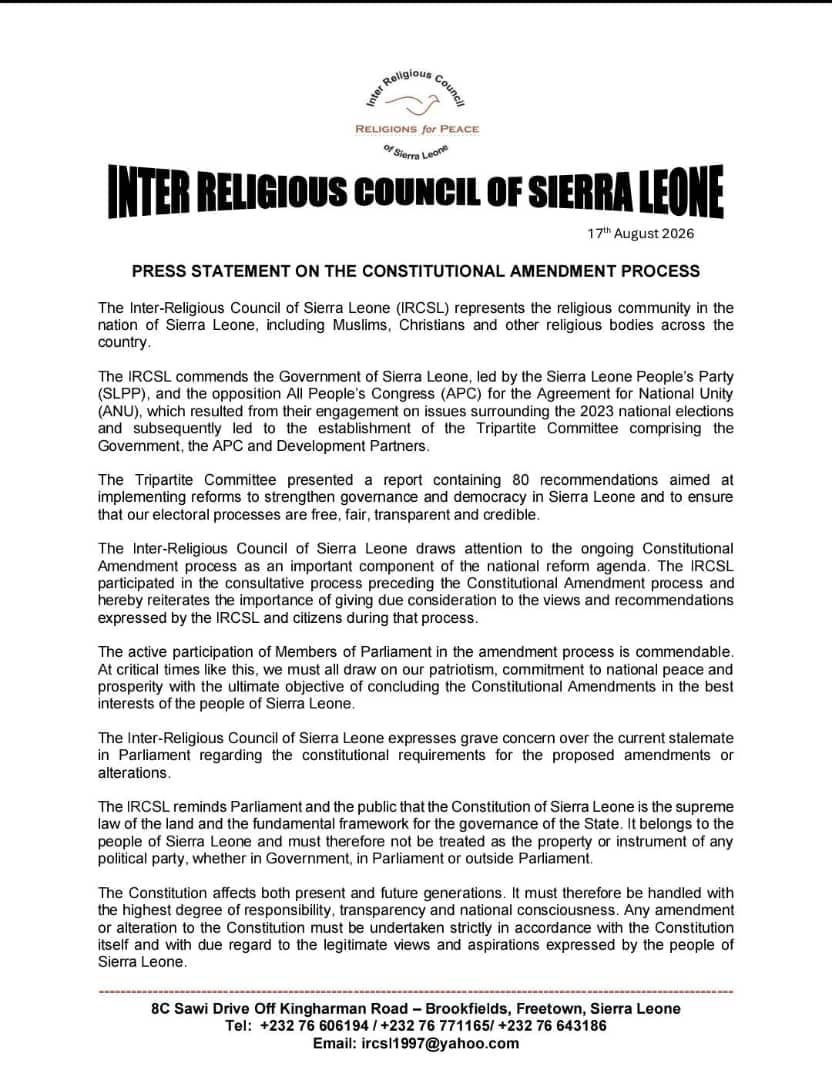 Inter Religious Council

RELIGIONS for PEACE

of Sierra Leone

INTER RELIGIOUS COUNCIL OF SIERRA LEONE

17th August 2026

PRESS STATEMENT ON THE CONSTITUTIONAL AMENDMENT PROCESS

The Inter-Religious Council of Sierra Leone (IRCSL) represents the religious community in the nation of Sierra Leone, including Muslims, Christians and other religious bodies across the country.

The IRCSL commends the Government of Sierra Leone, led by the Sierra Leone People's Party (SLPP), and the opposition All People's Congress (APC) for the Agreement for National Unity (ANU), which resulted from their engagement on issues surrounding the 2023 national elections and subsequently led to the establishment of the Tripartite Committee comprising the Government, the APC and Development Partners.

The Tripartite Committee presented a report containing 80 recommendations aimed at implementing reforms to strengthen governance and democracy in Sierra Leone and to ensure that our electoral processes are free, fair, transparent and credible.

The Inter-Religious Council of Sierra Leone draws attention to the ongoing Constitutional Amendment process as an important component of the national reform agenda. The IRCSL participated in the consultative process preceding the Constitutional Amendment process and hereby reiterates the importance of giving due consideration to the views and recommendations expressed by the IRCSL and citizens during that process.

The active participation of Members of Parliament in the amendment process is commendable. At critical times like this, we must all draw on our patriotism, commitment to national peace and prosperity with the ultimate objective of concluding the Constitutional Amendments in the best interests of the people of Sierra Leone.

The Inter-Religious Council of Sierra Leone expresses grave concern over the current stalemate in Parliament regarding the constitutional requirements for the proposed amendments or alterations.

The IRCSL reminds Parliament and the public that the Constitution of Sierra Leone is the supreme law of the land and the fundamental framework for the governance of the State. It belongs to the people of Sierra Leone and must therefore not be treated as the property or instrument of any political party, whether in Government, in Parliament or outside Parliament.

The Constitution affects both present and future generations. It must therefore be handled with the highest degree of responsibility, transparency and national consciousness. Any amendment or alteration to the Constitution must be undertaken strictly in accordance with the Constitution itself and with due regard to the legitimate views and aspirations expressed by the people of Sierra Leone.

8C Sawi Drive Off Kingharman Road – Brookfields, Freetown, Sierra Leone
Tel: +232 76 606194 / +232 76 771165/ +232 76 643186
Email: ircsl1997@yahoo.com